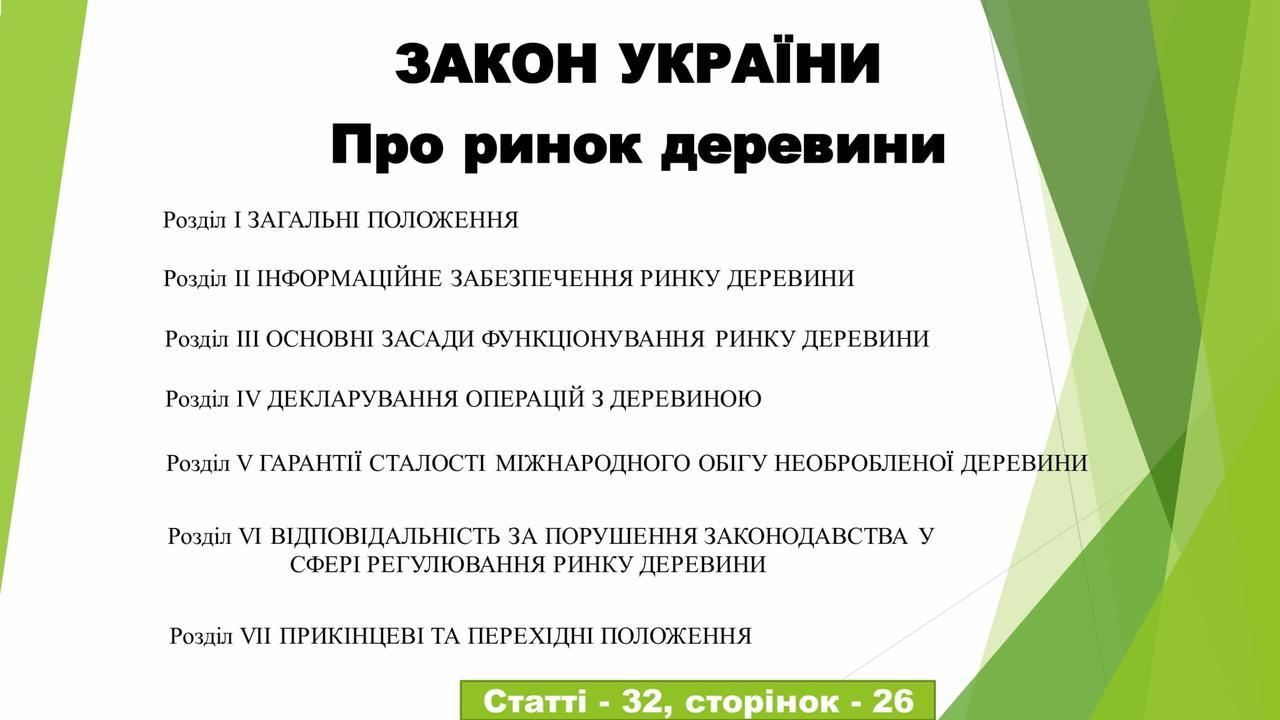 ЗАКОН УКРАЇНИ
Про ринок деревини

Розділ I ЗАГАЛЬНІ ПОЛОЖЕННЯ

Розділ II ІНФОРМАЦІЙНЕ ЗАБЕЗПЕЧЕННЯ РИНКУ ДЕРЕВИНИ

Розділ III ОСНОВНІ ЗАСАДИ ФУНКЦІОНУВАННЯ РИНКУ ДЕРЕВИНИ

Розділ IV ДЕКЛАРУВАННЯ ОПЕРАЦІЙ З ДЕРЕВИНОЮ

Розділ V ГАРАНТІЇ СТАЛОСТІ МІЖНАРОДНОГО ОБІГУ НЕОБРОБЛЕНОЇ ДЕРЕВИНИ

Розділ VI ВІДПОВІДАЛЬНІСТЬ ЗА ПОРУШЕННЯ ЗАКОНОДАВСТВА У СФЕРІ РЕГУЛЮВАННЯ РИНКУ ДЕРЕВИНИ

Розділ VII ПРИКІНЦЕВІ ТА ПЕРЕХІДНІ ПОЛОЖЕННЯ

Статті - 32, сторінок - 26